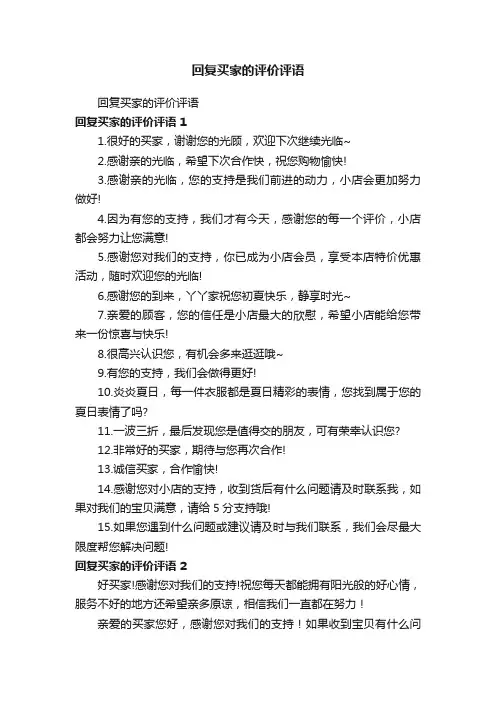 回复买家的评价评语

回复买家的评价评语

回复买家的评价评语 1

1.很好的买家，谢谢您的光顾，欢迎下次继续光临~

2.感谢亲的光临，希望下次合作快，祝您购物愉快!

3.感谢亲的光临，您的支持是我们前进的动力，小店会更加努力做好!

4.因为有您的支持，我们才有今天，感谢您的每一个评价，小店都会努力让您满意!

5.感谢您对我们的支持，你已成为小店会员，享受本店特价优惠活动，随时欢迎您的光临!

6.感谢您的到来，丫丫家祝您初夏快乐，静享时光~

7.亲爱的顾客，您的信任是小店最大的欣慰，希望小店能给您带来一份惊喜与快乐!

8.很高兴认识您，有机会多来逛逛哦~

9.有您的支持，我们会做得更好!

10.炎炎夏日，每一件衣服都是夏日精彩的表情，您找到属于您的夏日表情了吗?

11.一波三折，最后发现您是值得交的朋友，可有荣幸认识您?

12.非常好的买家，期待与您再次合作!

13.诚信买家，合作愉快!

14.感谢您对小店的支持，收到货后有什么问题请及时联系我，如果对我们的宝贝满意，请给 5 分支持哦!

15.如果您遇到什么问题或建议请及时与我们联系，我们会尽最大限度帮您解决问题!

回复买家的评价评语 2

好买家!感谢您对我们的支持!祝您每天都能拥有阳光般的好心情，服务不好的地方还希望亲多原谅，相信我们一直都在努力！

亲爱的买家您好，感谢您对我们的支持！如果收到宝贝有什么问